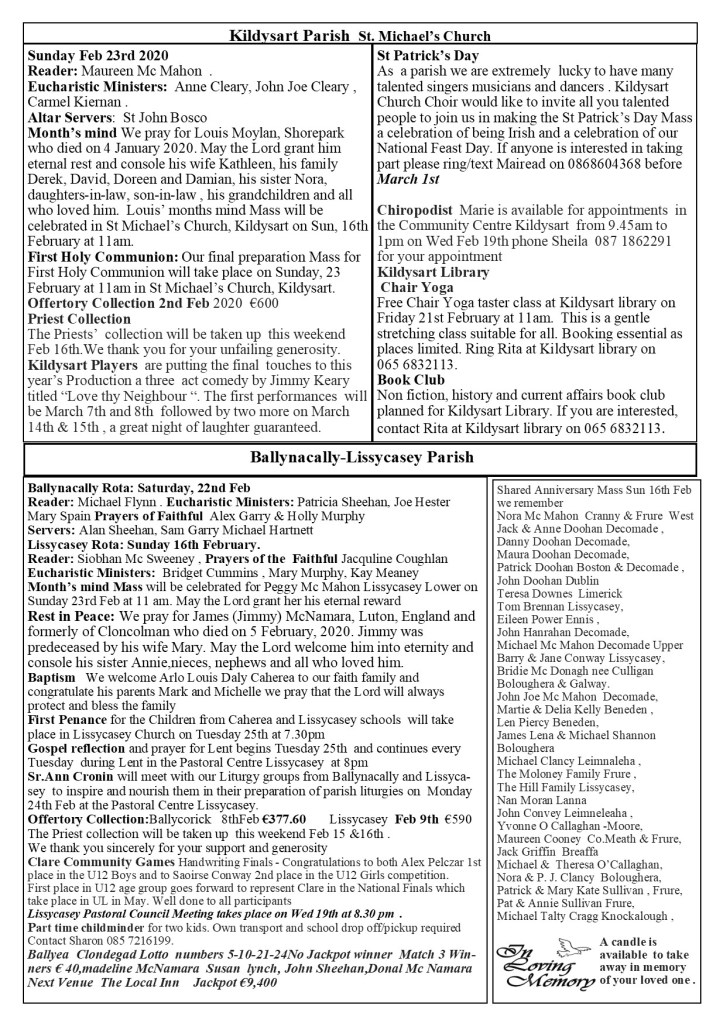 Kildysart Parish St. Michael's Church

Sunday Feb 23rd 2020
Reader: Maureen Mc Mahon .
Eucharistic Ministers: Anne Cleary, John Joe Cleary , Carmel Kiernan .
Altar Servers: St John Bosco
Month's mind We pray for Louis Moylan, Shorepark who died on 4 January 2020. May the Lord grant him eternal rest and console his wife Kathleen, his family Derek, David, Doreen and Damian, his sister Nora, daughters-in-law, son-in-law , his grandchildren and all who loved him. Louis' months mind Mass will be celebrated in St Michael's Church, Kildysart on Sun, 16th February at 11am.
First Holy Communion: Our final preparation Mass for First Holy Communion will take place on Sunday, 23 February at 11am in St Michael's Church, Kildysart.
Offertory Collection 2nd Feb 2020 €600
Priest Collection
The Priests' collection will be taken up this weekend Feb 16th.We thank you for your unfailing generosity.
Kildysart Players are putting the final touches to this year's Production a three act comedy by Jimmy Keary titled "Love thy Neighbour ". The first performances will be March 7th and 8th followed by two more on March 14th & 15th , a great night of laughter guaranteed.

St Patrick's Day
As a parish we are extremely lucky to have many talented singers musicians and dancers . Kildysart Church Choir would like to invite all you talented people to join us in making the St Patrick's Day Mass a celebration of being Irish and a celebration of our National Feast Day. If anyone is interested in taking part please ring/text Mairead on 0868604368 before March 1st

Chiropodist Marie is available for appointments in the Community Centre Kildysart from 9.45am to 1pm on Wed Feb 19th phone Sheila 087 1862291 for your appointment
Kildysart Library
Chair Yoga
Free Chair Yoga taster class at Kildysart library on Friday 21st February at 11am. This is a gentle stretching class suitable for all. Booking essential as places limited. Ring Rita at Kildysart library on 065 6832113.
Book Club
Non fiction, history and current affairs book club planned for Kildysart Library. If you are interested, contact Rita at Kildysart library on 065 6832113.

Ballynacally-Lissycasey Parish

Ballynacally Rota: Saturday, 22nd Feb
Reader: Michael Flynn . Eucharistic Ministers: Patricia Sheehan, Joe Hester Mary Spain Prayers of Faithful Alex Garry & Holly Murphy
Servers: Alan Sheehan, Sam Garry Michael Hartnett
Lissycasey Rota: Sunday 16th February.
Reader: Siobhan Mc Sweeney , Prayers of the Faithful Jacquline Coughlan
Eucharistic Ministers: Bridget Cummins , Mary Murphy, Kay Meaney
Month's mind Mass will be celebrated for Peggy Mc Mahon Lissycasey Lower on Sunday 23rd Feb at 11 am. May the Lord grant her his eternal reward
Rest in Peace: We pray for James (Jimmy) McNamara, Luton, England and formerly of Cloncolman who died on 5 February, 2020. Jimmy was predeceased by his wife Mary. May the Lord welcome him into eternity and console his sister Annie,nieces, nephews and all who loved him.
Baptism We welcome Arlo Louis Daly Caherea to our faith family and congratulate his parents Mark and Michelle we pray that the Lord will always protect and bless the family
First Penance for the Children from Caherea and Lissycasey schools will take place in Lissycasey Church on Tuesday 25th at 7.30pm
Gospel reflection and prayer for Lent begins Tuesday 25th and continues every Tuesday during Lent in the Pastoral Centre Lissycasey at 8pm
Sr.Ann Cronin will meet with our Liturgy groups from Ballynacally and Lissycasey to inspire and nourish them in their preparation of parish liturgies on Monday 24th Feb at the Pastoral Centre Lissycasey.
Offertory Collection:Ballycorick 8thFeb €377.60 Lissycasey Feb 9th €590
The Priest collection will be taken up this weekend Feb 15 &16th .
We thank you sincerely for your support and generosity
Clare Community Games Handwriting Finals - Congratulations to both Alex Pelczar 1st place in the U12 Boys and to Saoirse Conway 2nd place in the U12 Girls competition.
First place in U12 age group goes forward to represent Clare in the National Finals which take place in UL in May. Well done to all participants
Lissycasey Pastoral Council Meeting takes place on Wed 19th at 8.30 pm .
Part time childminder for two kids. Own transport and school drop off/pickup required Contact Sharon 085 7216199.
Ballyea Clondegad Lotto numbers 5-10-21-24No Jackpot winner Match 3 Winners € 40,madeline McNamara Susan lynch, John Sheehan,Donal Mc Namara Next Venue The Local Inn Jackpot €9,400

Shared Anniversary Mass Sun 16th Feb we remember
Nora Mc Mahon Cranny & Frure West
Jack & Anne Doohan Decomade ,
Danny Doohan Decomade,
Maura Doohan Decomade,
Patrick Doohan Boston & Decomade ,
John Doohan Dublin
Teresa Downes Limerick
Tom Brennan Lissycasey,
Eileen Power Ennis ,
John Hanrahan Decomade,
Michael Mc Mahon Decomade Upper
Barry & Jane Conway Lissycasey,
Bridie Mc Donagh nee Culligan Boloughera & Galway,
John Joe Mc Mahon Decomade,
Martie & Delia Kelly Beneden ,
Len Piercy Beneden,
James Lena & Michael Shannon Boloughera
Michael Clancy Leimnaleha ,
The Moloney Family Frure ,
The Hill Family Lissycasey,
Nan Moran Lanna
John Convey Leimneleaha ,
Yvonne O Callaghan -Moore,
Maureen Cooney Co.Meath & Frure,
Jack Griffin Breaffa
Michael & Theresa O'Callaghan,
Nora & P. J. Clancy Boloughera,
Patrick & Mary Kate Sullivan , Frure,
Pat & Annie Sullivan Frure,
Michael Talty Cragg Knockalough ,

In Loving Memory
A candle is available to take away in memory of your loved one .